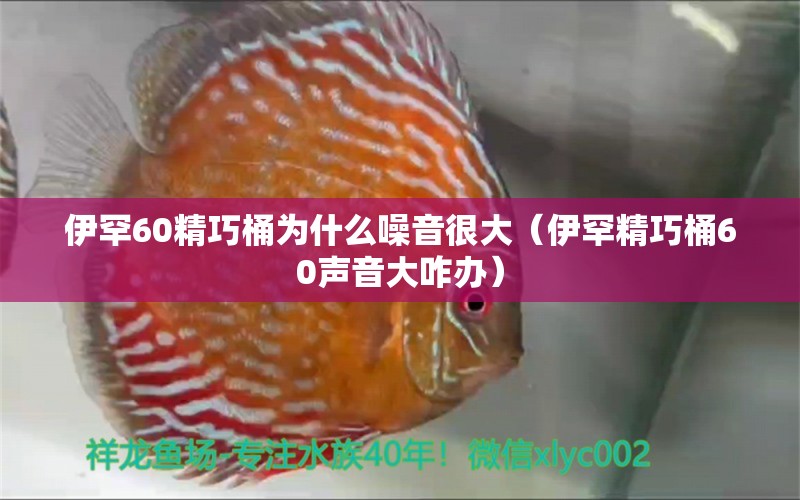 伊罕60精巧桶为什么噪音很大（伊罕精巧桶60声音大咋办）

祥龙鱼场-专注水族40年！微信xlyc002